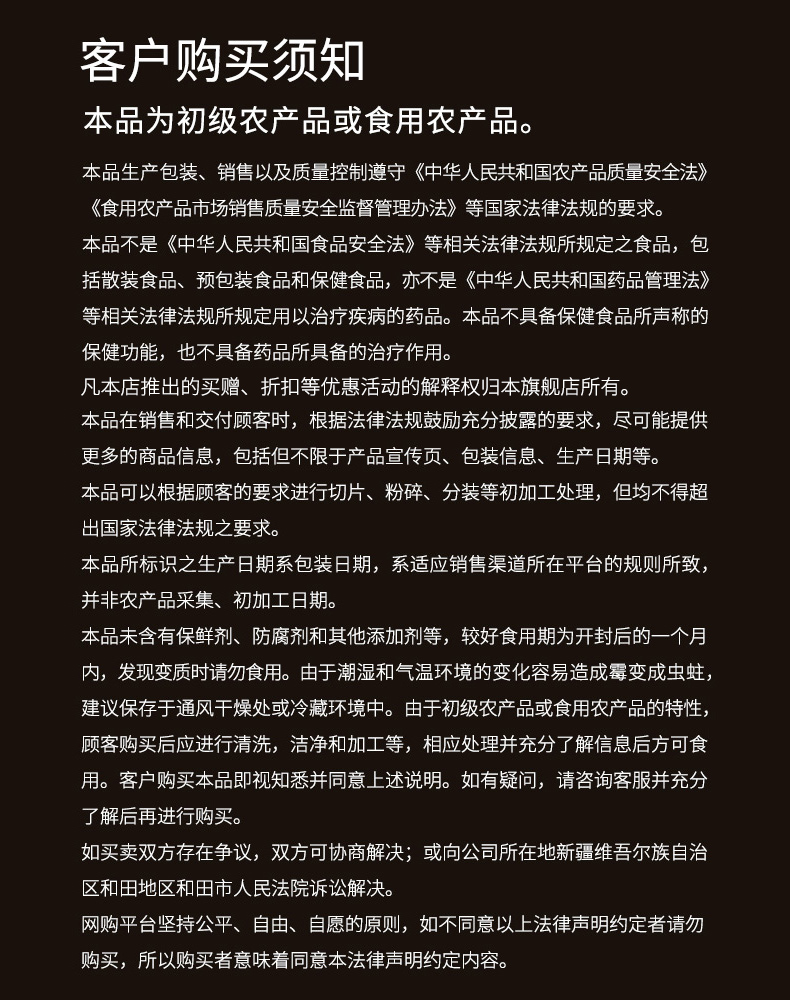 客户购买须知

本品为初级农产品或食用农产品。

本品生产包装、销售以及质量控制遵守《中华人民共和国农产品质量安全法》《食用农产品市场销售质量安全监督管理办法》等国家法律法规的要求。

本品不是《中华人民共和国食品安全法》等相关法律法规所规定之食品，包括散装食品、预包装食品和保健食品，亦不是《中华人民共和国药品管理法》等相关法律法规所规定用以治疗疾病的药品。本品不具备保健食品所声称的保健功能，也不具备药品所具备的治疗作用。

凡本店推出的买赠、折扣等优惠活动的解释权归本旗舰店所有。

本品在销售和交付顾客时，根据法律法规鼓励充分披露的要求，尽可能提供更多的商品信息，包括但不限于产品宣传页、包装信息、生产日期等。

本品可以根据顾客的要求进行切片、粉碎、分装等初加工处理，但均不得超出国家法律法规之要求。

本品所标识之生产日期系包装日期，系适应销售渠道所在平台的规则所致，并非农产品采集、初加工日期。

本品未含有保鲜剂、防腐剂和其他添加剂等，较好食用期为开封后的一个月内，发现变质时请勿食用。由于潮湿和气温环境的变化容易造成霉变成虫蛀，建议保存于通风干燥处或冷藏环境中。由于初级农产品或食用农产品的特性，顾客购买后应进行清洗，洁净和加工等，相应处理并充分了解信息后方可食用。客户购买本品即视知悉并同意上述说明。如有疑问，请咨询客服并充分了解后再进行购买。

如买卖双方存在争议，双方可协商解决；或向公司所在地新疆维吾尔族自治区和田地区和田市人民法院诉讼解决。

网购平台坚持公平、自由、自愿的原则，如不同意以上法律声明约定者请勿购买，所以购买者意味着同意本法律声明约定内容。